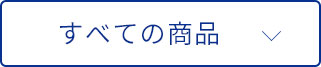 すべての商品